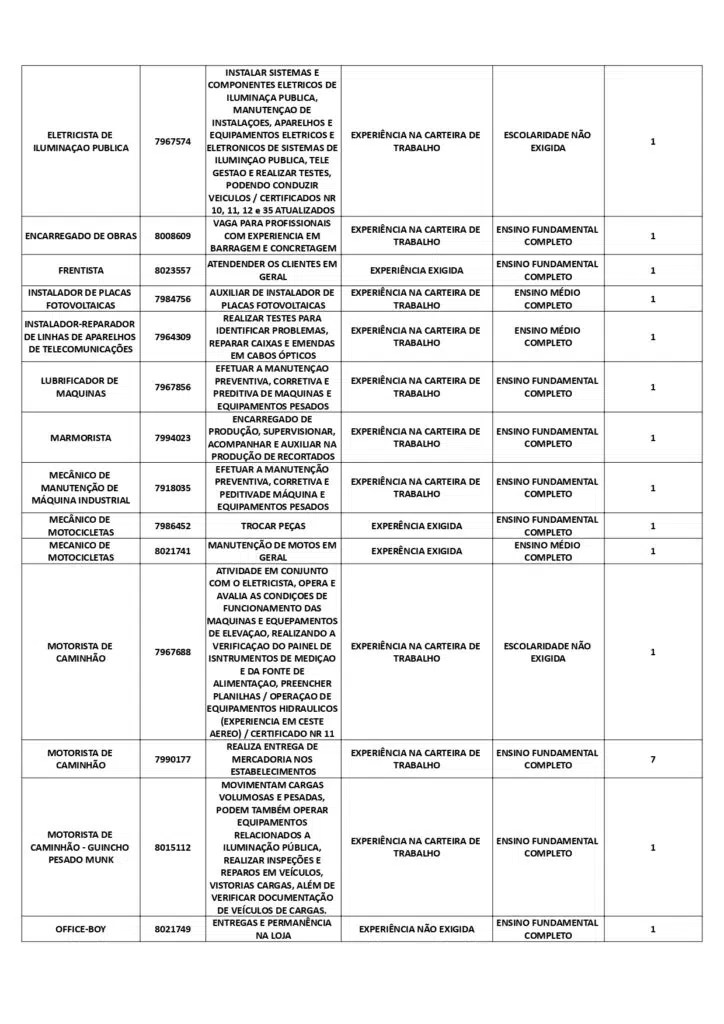 | ELETRICISTA DE ILUMINAÇAO PUBLICA | 7967574 | INSTALAR SISTEMAS E COMPONENTES ELETRICOS DE ILUMINAÇA PUBLICA, MANUTENÇAO DE INSTALAÇOES, APARELHOS E EQUIPAMENTOS ELETRICOS E ELETRONICOS DE SISTEMAS DE ILUMINÇAO PUBLICA, TELE GESTAO E REALIZAR TESTES, PODENDO CONDUZIR VEICULOS / CERTIFICADOS NR 10, 11, 12 e 35 ATUALIZADOS | EXPERIÊNCIA NA CARTEIRA DE TRABALHO | ESCOLARIDADE NÃO EXIGIDA | 1 |
|---|---|---|---|---|---|
| ENCARREGADO DE OBRAS | 8008609 | VAGA PARA PROFISSIONAIS COM EXPERIENCIA EM BARRAGEM E CONCRETAGEM | EXPERIÊNCIA NA CARTEIRA DE TRABALHO | ENSINO FUNDAMENTAL COMPLETO | 1 |
| FRENTISTA | 8023557 | ATENDENDER OS CLIENTES EM GERAL | EXPERIÊNCIA EXIGIDA | ENSINO FUNDAMENTAL COMPLETO | 1 |
| INSTALADOR DE PLACAS FOTOVOLTAICAS | 7984756 | AUXILIAR DE INSTALADOR DE PLACAS FOTOVOLTAICAS | EXPERIÊNCIA NA CARTEIRA DE TRABALHO | ENSINO MÉDIO COMPLETO | 1 |
| INSTALADOR-REPARADOR DE LINHAS DE APARELHOS DE TELECOMUNICAÇÕES | 7964309 | REALIZAR TESTES PARA IDENTIFICAR PROBLEMAS, REPARAR CAIXAS E EMENDAS EM CABOS ÓPTICOS | EXPERIÊNCIA NA CARTEIRA DE TRABALHO | ENSINO MÉDIO COMPLETO | 1 |
| LUBRIFICADOR DE MAQUINAS | 7967856 | EFETUAR A MANUTENÇAO PREVENTIVA, CORRETIVA E PREDITIVA DE MAQUINAS E EQUIPAMENTOS PESADOS | EXPERIÊNCIA NA CARTEIRA DE TRABALHO | ENSINO FUNDAMENTAL COMPLETO | 1 |
| MARMORISTA | 7994023 | ENCARREGADO DE PRODUÇÃO, SUPERVISIONAR, ACOMPANHAR E AUXILIAR NA PRODUÇÃO DE RECORTADOS | EXPERIÊNCIA NA CARTEIRA DE TRABALHO | ENSINO FUNDAMENTAL COMPLETO | 1 |
| MECÂNICO DE MANUTENÇÃO DE MÁQUINA INDUSTRIAL | 7918035 | EFETUAR A MANUTENÇÃO PREVENTIVA, CORRETIVA E PEDITIVADE MÁQUINA E EQUIPAMENTOS PESADOS | EXPERIÊNCIA NA CARTEIRA DE TRABALHO | ENSINO FUNDAMENTAL COMPLETO | 1 |
| MECÂNICO DE MOTOCICLETAS | 7986452 | TROCAR PEÇAS | EXPERÊNCIA EXIGIDA | ENSINO FUNDAMENTAL COMPLETO | 1 |
| MECANICO DE MOTOCICLETAS | 8021741 | MANUTENÇÃO DE MOTOS EM GERAL | EXPERÊNCIA EXIGIDA | ENSINO MÉDIO COMPLETO | 1 |
| MOTORISTA DE CAMINHÃO | 7967688 | ATIVIDADE EM CONJUNTO COM O ELETRICISTA, OPERA E AVALIA AS CONDIÇOES DE FUNCIONAMENTO DAS MAQUINAS E EQUEPAMENTOS DE ELEVAÇAO, REALIZANDO A VERIFICAÇAO DO PAINEL DE ISNTRUMENTOS DE MEDIÇAO E DA FONTE DE ALIMENTAÇAO, PREENCHER PLANILHAS / OPERAÇAO DE EQUIPAMENTOS HIDRAULICOS (EXPERIENCIA EM CESTE AEREO) / CERTIFICADO NR 11 | EXPERIÊNCIA NA CARTEIRA DE TRABALHO | ESCOLARIDADE NÃO EXIGIDA | 1 |
| MOTORISTA DE CAMINHÃO | 7990177 | REALIZA ENTREGA DE MERCADORIA NOS ESTABELECIMENTOS | EXPERIÊNCIA NA CARTEIRA DE TRABALHO | ENSINO FUNDAMENTAL COMPLETO | 7 |
| MOTORISTA DE CAMINHÃO - GUINCHO PESADO MUNK | 8015112 | MOVIMENTAM CARGAS VOLUMOSAS E PESADAS, PODEM TAMBÉM OPERAR EQUIPAMENTOS RELACIONADOS A ILUMINAÇÃO PÚBLICA, REALIZAR INSPEÇÕES E REPAROS EM VEÍCULOS, VISTORIAS CARGAS, ALÉM DE VERIFICAR DOCUMENTAÇÃO DE VEÍCULOS DE CARGAS. | EXPERIÊNCIA NA CARTEIRA DE TRABALHO | ENSINO FUNDAMENTAL COMPLETO | 1 |
| OFFICE-BOY | 8021749 | ENTREGAS E PERMANÊNCIA NA LOJA | EXPERIÊNCIA NÃO EXIGIDA | ENSINO FUNDAMENTAL COMPLETO | 1 |